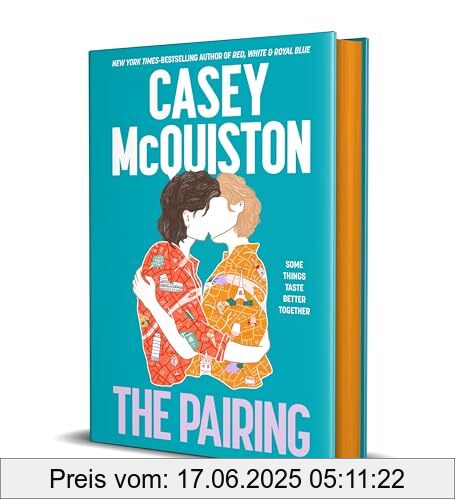 NEW YORK TIMES-BESTSELLING AUTHOR OF RED, WHITE & ROYAL BLUE

CASEY McQUISTON

SOME THINGS TASTE BETTER TOGETHER

THE PAIRING

Preis vom: 17.06.2025 05:11:22